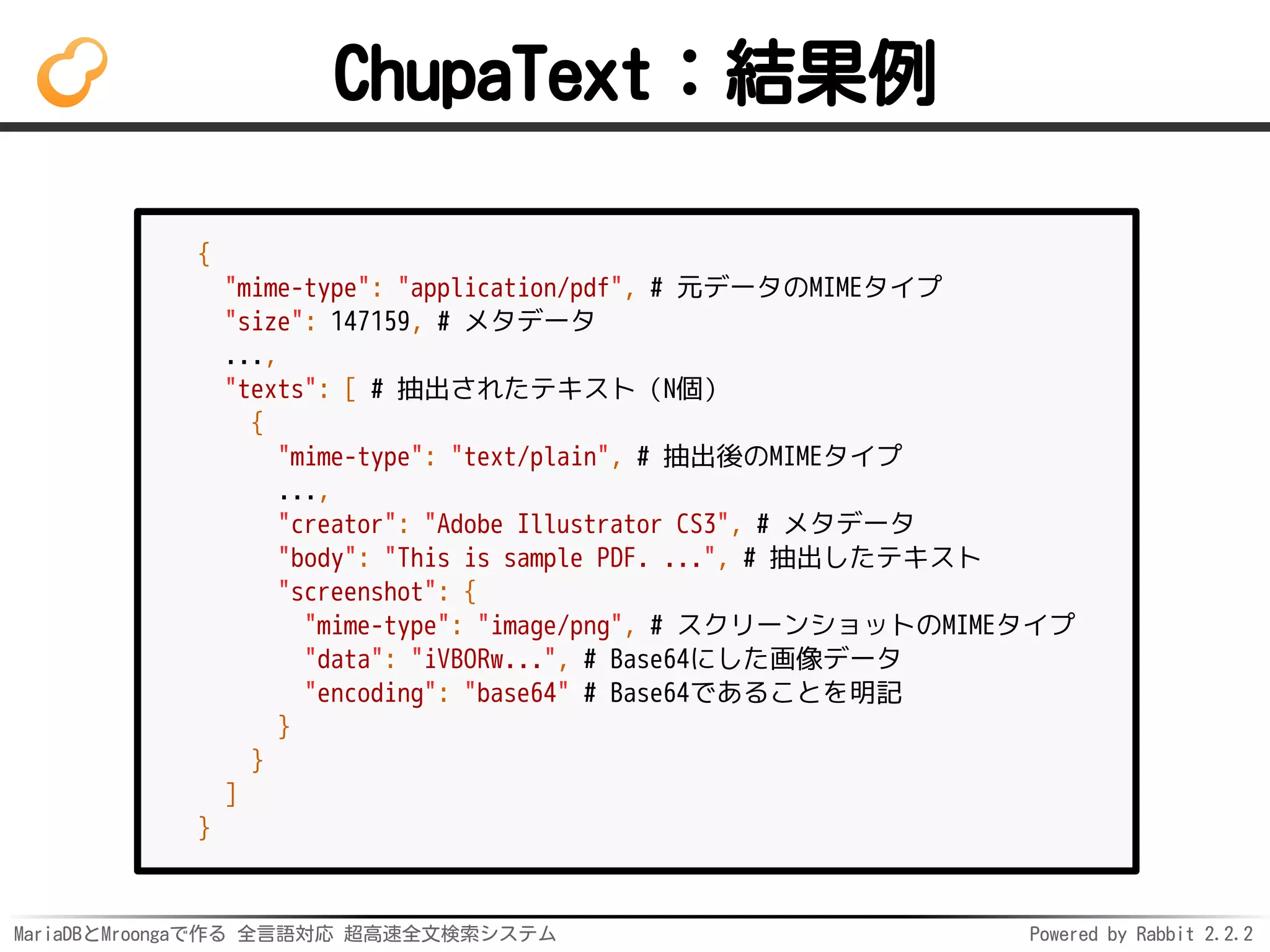 ChupaText：結果例

{
  "mime-type": "application/pdf", # 元データのMIMEタイプ
  "size": 147159, # メタデータ
  ...,
  "texts": [ # 抽出されたテキスト（N個）
    {
      "mime-type": "text/plain", # 抽出後のMIMEタイプ
      ...,
      "creator": "Adobe Illustrator CS3", # メタデータ
      "body": "This is sample PDF. ...", # 抽出したテキスト
      "screenshot": {
        "mime-type": "image/png", # スクリーンショットのMIMEタイプ
        "data": "iVBORw...", # Base64にした画像データ
        "encoding": "base64" # Base64であることを明記
      }
    }
  ]
}

MariaDBとMroongaで作る 全言語対応 超高速全文検索システム

Powered by Rabbit 2.2.2